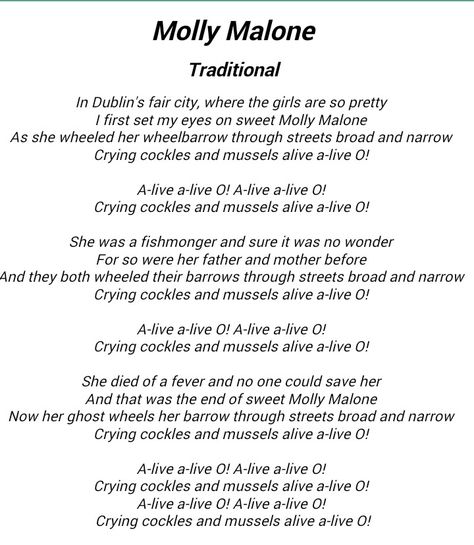 Molly Malone

Traditional

In Dublin's fair city, where the girls are so pretty
I first set my eyes on sweet Molly Malone
As she wheeled her wheelbarrow through streets broad and narrow
Crying cockles and mussels alive a-live O!

A-live a-live O! A-live a-live O!
Crying cockles and mussels alive a-live O!

She was a fishmonger and sure it was no wonder
For so were her father and mother before
And they both wheeled their barrows through streets broad and narrow
Crying cockles and mussels alive a-live O!

A-live a-live O! A-live a-live O!
Crying cockles and mussels alive a-live O!

She died of a fever and no one could save her
And that was the end of sweet Molly Malone
Now her ghost wheels her barrow through streets broad and narrow
Crying cockles and mussels alive a-live O!

A-live a-live O! A-live a-live O!
Crying cockles and mussels alive a-live O!
A-live a-live O! A-live a-live O!
Crying cockles and mussels alive a-live O!